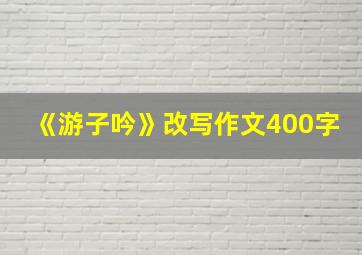 《游子吟》改写作文400字